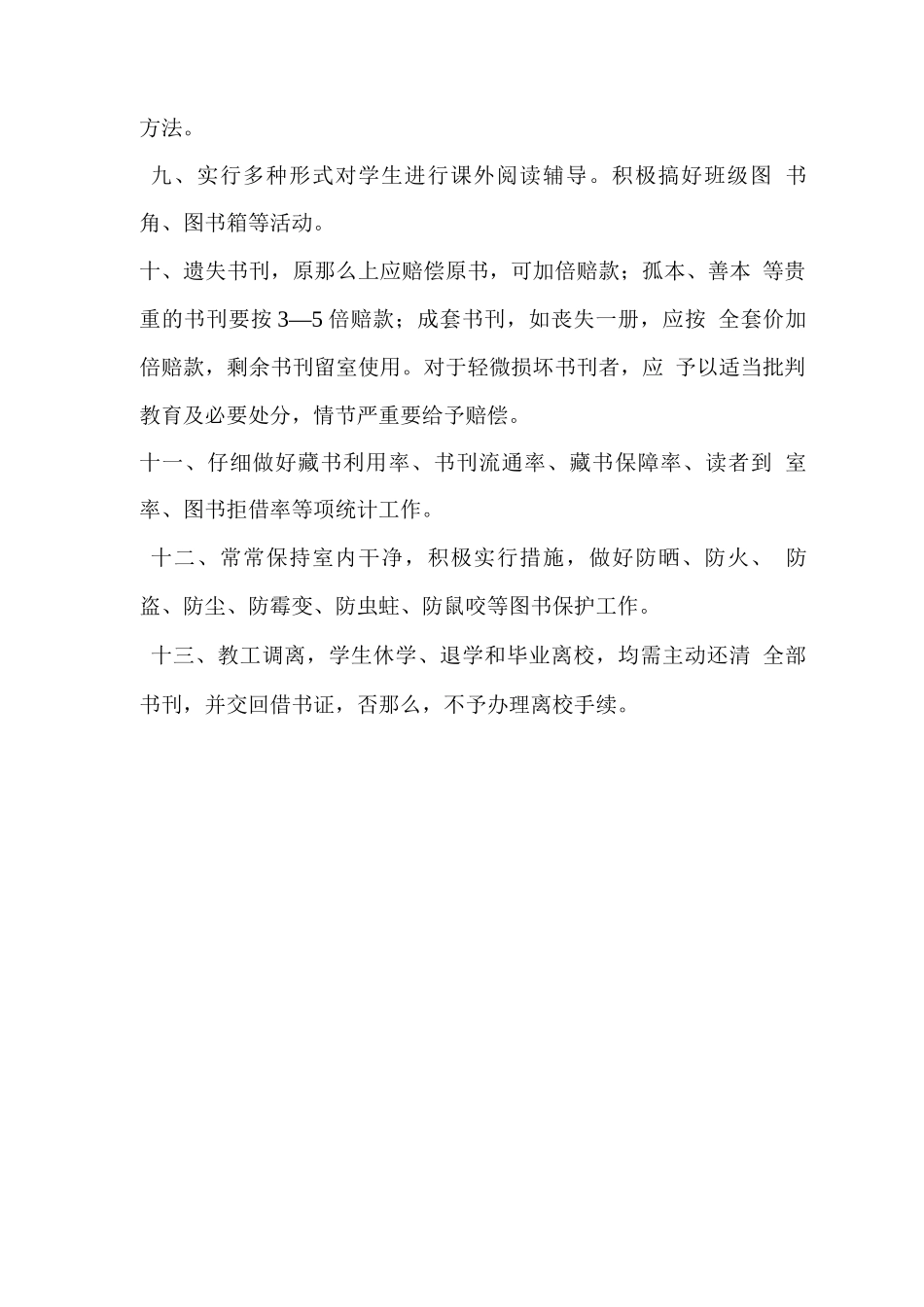 方法。

九、实行多种形式对学生进行课外阅读辅导。积极搞好班级图 书角、图书箱等活动。

十、遗失书刊，原那么上应赔偿原书，可加倍赔款；孤本、善本 等贵重的书刊要按 3—5 倍赔款；成套书刊，如丧失一册，应按 全套价加倍赔款，剩余书刊留室使用。对于轻微损坏书刊者，应 予以适当批判教育及必要处分，情节严重要给予赔偿。

十一、仔细做好藏书利用率、书刊流通率、藏书保障率、读者到 室率、图书拒借率等项统计工作。

十二、常常保持室内干净，积极实行措施，做好防晒、防火、 防盗、防尘、防霉变、防虫蛀、防鼠咬等图书保护工作。

十三、教工调离，学生休学、退学和毕业离校，均需主动还清 全部书刊，并交回借书证，否那么，不予办理离校手续。